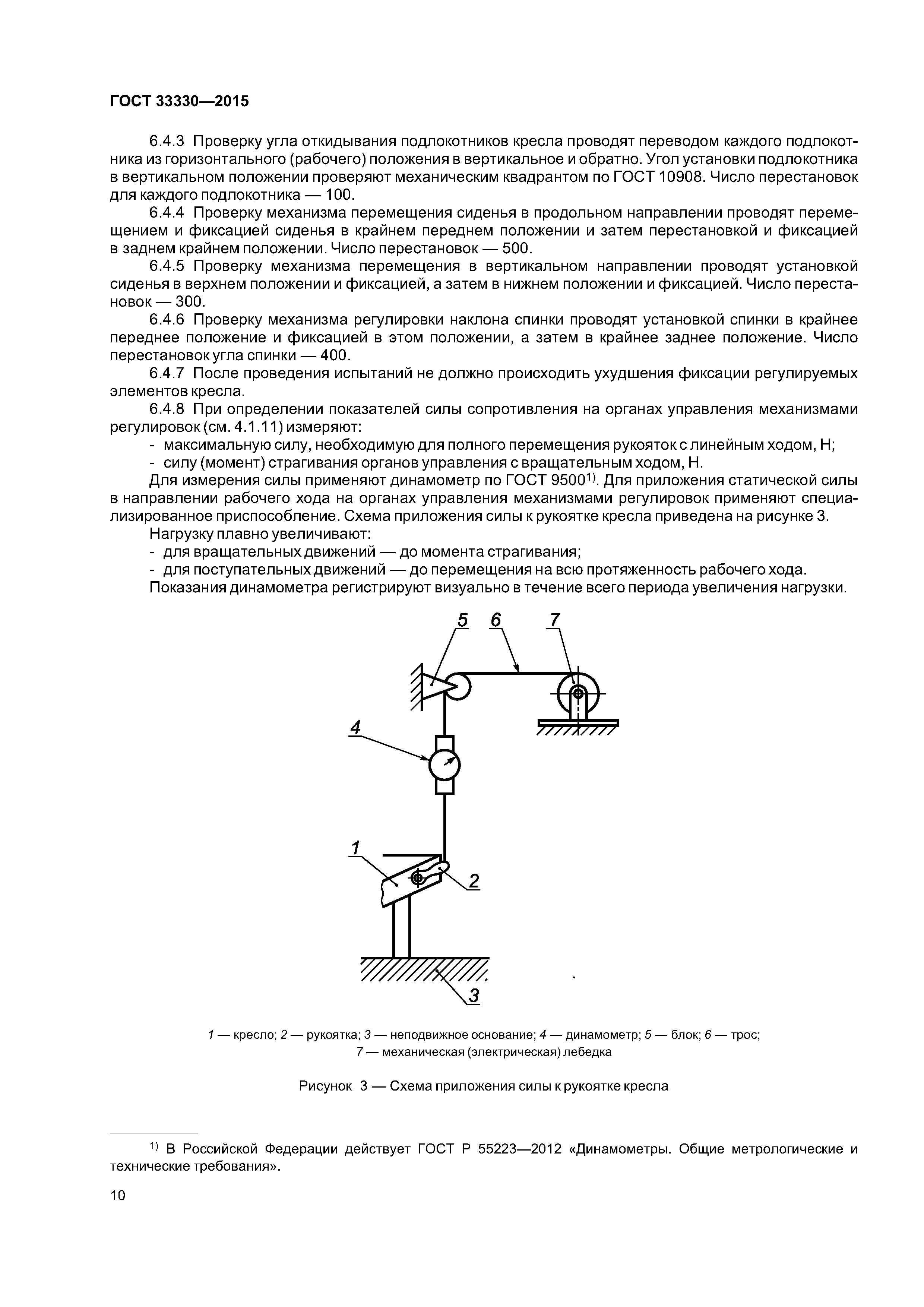 ГОСТ 33330—2015

6.4.3 Проверку угла откидывания подлокотников кресла проводят переводом каждого подлокотника из горизонтального (рабочего) положения в вертикальное и обратно. Угол установки подлокотника в вертикальном положении проверяют механическим квадрантом по ГОСТ 10908. Число перестановок для каждого подлокотника — 100.

6.4.4 Проверку механизма перемещения сиденья в продольном направлении проводят перемещением и фиксацией сиденья в крайнем переднем положении и затем перестановкой и фиксацией в заднем крайнем положении. Число перестановок — 500.

6.4.5 Проверку механизма перемещения в вертикальном направлении проводят установкой сиденья в верхнем положении и фиксацией, а затем в нижнем положении и фиксацией. Число перестановок — 300.

6.4.6 Проверку механизма регулировки наклона спинки проводят установкой спинки в крайнее переднее положение и фиксацией в этом положении, а затем в крайнее заднее положение. Число перестановок угла спинки — 400.

6.4.7 После проведения испытаний не должно происходить ухудшения фиксации регулируемых элементов кресла.

6.4.8 При определении показателей силы сопротивления на органах управления механизмами регулировок (см. 4.1.11) измеряют:

- максимальную силу, необходимую для полного перемещения рукояток с линейным ходом, Н;
- силу (момент) страгивания органов управления с вращательным ходом, Н.

Для измерения силы применяют динамометр по ГОСТ 9500$^{1)}$. Для приложения статической силы в направлении рабочего хода на органах управления механизмами регулировок применяют специализированное приспособление. Схема приложения силы к рукоятке кресла приведена на рисунке 3.

Нагрузку плавно увеличивают:

- для вращательных движений — до момента страгивания;
- для поступательных движений — до перемещения на всю протяженность рабочего хода.

Показания динамометра регистрируют визуально в течение всего периода увеличения нагрузки.

5 6 7
4
1
2
3

1 — кресло; 2 — рукоятка; 3 — неподвижное основание; 4 — динамометр; 5 — блок; 6 — трос; 7 — механическая (электрическая) лебедка

Рисунок 3 — Схема приложения силы к рукоятке кресла

$^{1)}$ В Российской Федерации действует ГОСТ Р 55223—2012 «Динамометры. Общие метрологические и технические требования».

10